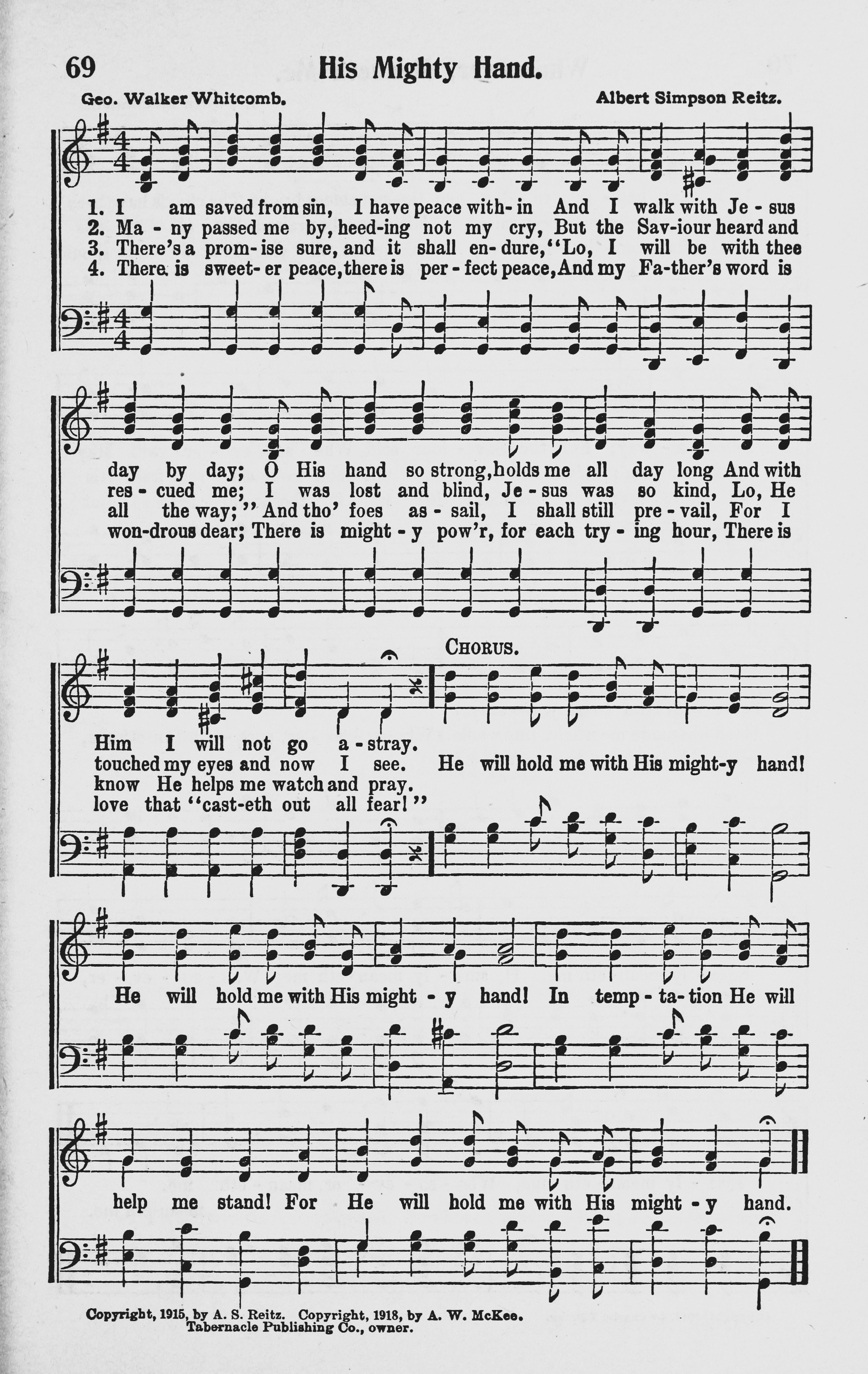 69 His Mighty Hand.

Geo. Walker Whitcomb. Albert Simpson Reitz.

1. I am saved from sin, I have peace with-in And I walk with Je-sus
2. Ma-ny passed me by, heed-ing not my cry, But the Sav-iour heard and
3. There's a prom-ise sure, and it shall en-dure, "Lo, I will be with thee
4. There is sweet-er peace, there is per-fect peace, And my Fa-ther's word is

day by day; O His hand so strong, holds me all day long And with
res-cued me; I was lost and blind, Je-sus was so kind, Lo, He
all the way;" And tho' foes as-sail, I shall still pre-vail, For I
won-drous dear; There is might-y pow'r, for each try-ing hour, There is

Him I will not go a-stray.
touched my eyes and now I see.
know He helps me watch and pray.
love that "cast-eth out all fear!"

CHORUS.

He will hold me with His might-y hand! He will hold me with His might-y hand! In temp-ta-tion He will help me stand! For He will hold me with His might-y hand.

Copyright, 1915, by A. S. Reitz. Copyright, 1918, by A. W. McKee. Tabernacle Publishing Co., owner.